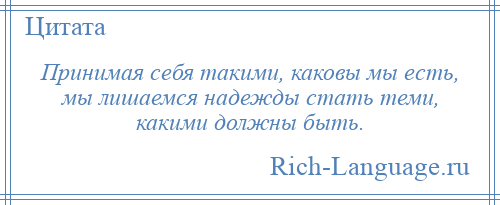 Цитата

Принимая себя такими, каковы мы есть, мы лишаемся надежды стать теми, какими должны быть.

Rich-Language.ru